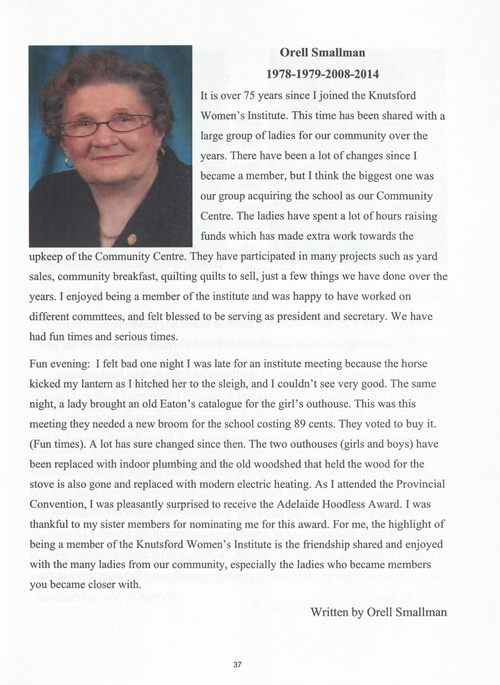 Orell Smallman
1978-1979-2008-2014

It is over 75 years since I joined the Knutsford Women's Institute. This time has been shared with a large group of ladies for our community over the years. There have been a lot of changes since I became a member, but I think the biggest one was our group acquiring the school as our Community Centre. The ladies have spent a lot of hours raising funds which has made extra work towards the upkeep of the Community Centre. They have participated in many projects such as yard sales, community breakfast, quilting quilts to sell, just a few things we have done over the years. I enjoyed being a member of the institute and was happy to have worked on different commttees, and felt blessed to be serving as president and secretary. We have had fun times and serious times.

Fun evening: I felt bad one night I was late for an institute meeting because the horse kicked my lantern as I hitched her to the sleigh, and I couldn't see very good. The same night, a lady brought an old Eaton's catalogue for the girl's outhouse. This was this meeting they needed a new broom for the school costing 89 cents. They voted to buy it. (Fun times). A lot has sure changed since then. The two outhouses (girls and boys) have been replaced with indoor plumbing and the old woodshed that held the wood for the stove is also gone and replaced with modern electric heating. As I attended the Provincial Convention, I was pleasantly surprised to receive the Adelaide Hoodless Award. I was thankful to my sister members for nominating me for this award. For me, the highlight of being a member of the Knutsford Women's Institute is the friendship shared and enjoyed with the many ladies from our community, especially the ladies who became members you became closer with.

Written by Orell Smallman

37